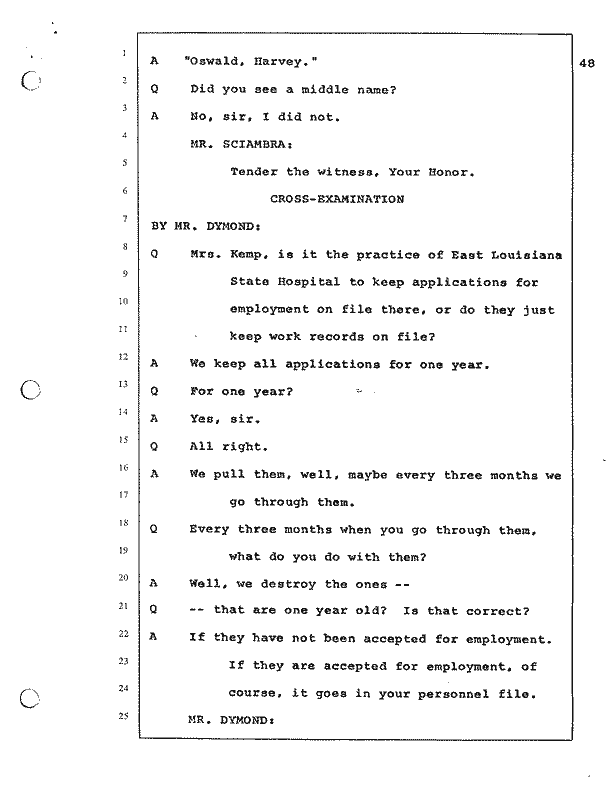 48

1 A "Oswald, Harvey."

2 Q Did you see a middle name?

3 A No, sir, I did not.

4 MR. SCIAMBRA:

5 Tender the witness, Your Honor.

6 CROSS-EXAMINATION

7 BY MR. DYMOND:

8 Q Mrs. Kemp, is it the practice of East Louisiana

9 State Hospital to keep applications for

10 employment on file there, or do they just

11 keep work records on file?

12 A We keep all applications for one year.

13 Q For one year?

14 A Yes, sir.

15 Q All right.

16 A We pull them, well, maybe every three months we

17 go through them.

18 Q Every three months when you go through them,

19 what do you do with them?

20 A Well, we destroy the ones --

21 Q -- that are one year old? Is that correct?

22 A If they have not been accepted for employment.

23 If they are accepted for employment, of

24 course, it goes in your personnel file.

25 MR. DYMOND: